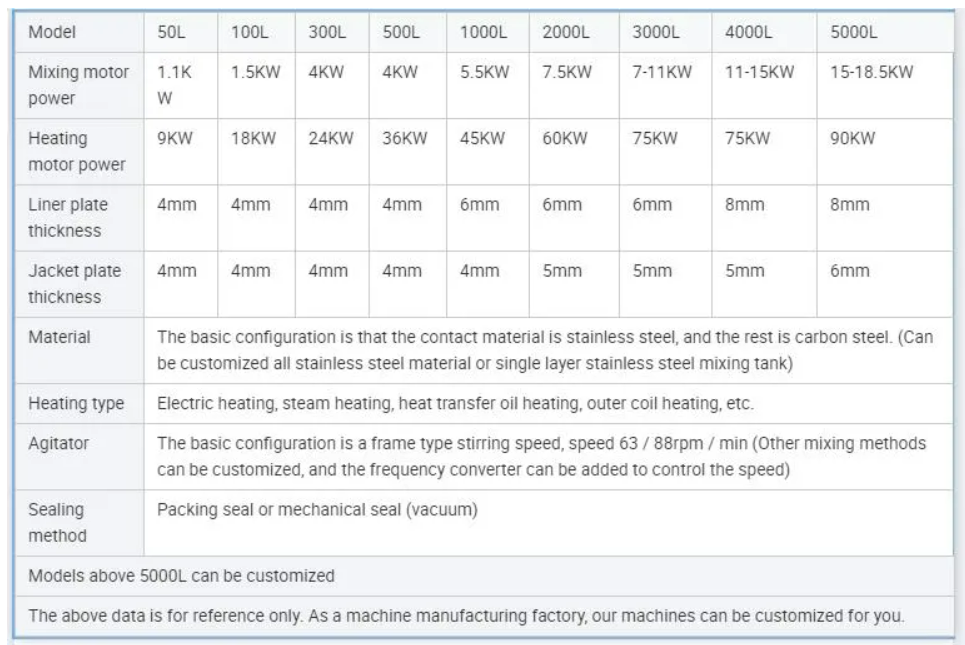 | Model | 50L | 100L | 300L | 500L | 1000L | 2000L | 3000L | 4000L | 5000L |
|---|---|---|---|---|---|---|---|---|---|
| Mixing motor power | 1.1KW | 1.5KW | 4KW | 4KW | 5.5KW | 7.5KW | 7-11KW | 11-15KW | 15-18.5KW |
| Heating motor power | 9KW | 18KW | 24KW | 36KW | 45KW | 60KW | 75KW | 75KW | 90KW |
| Liner plate thickness | 4mm | 4mm | 4mm | 4mm | 6mm | 6mm | 6mm | 8mm | 8mm |
| Jacket plate thickness | 4mm | 4mm | 4mm | 4mm | 4mm | 5mm | 5mm | 5mm | 6mm |
| Material | The basic configuration is that the contact material is stainless steel, and the rest is carbon steel. (Can be customized all stainless steel material or single layer stainless steel mixing tank) | | | | | | | | |
| Heating type | Electric heating, steam heating, heat transfer oil heating, outer coil heating, etc. | | | | | | | | |
| Agitator | The basic configuration is a frame type stirring speed, speed 63 / 88rpm / min (Other mixing methods can be customized, and the frequency converter can be added to control the speed) | | | | | | | | |
| Sealing method | Packing seal or mechanical seal (vacuum) | | | | | | | | |
| Models above 5000L can be customized | | | | | | | | | |
| The above data is for reference only. As a machine manufacturing factory, our machines can be customized for you. | | | | | | | | | |